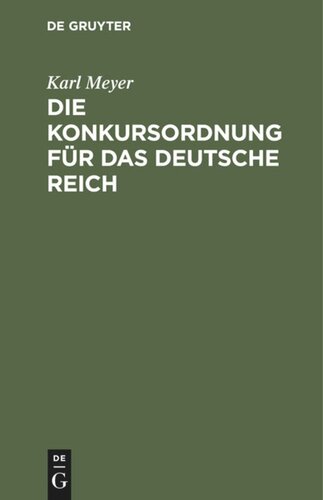 DE GRUYTER

Karl Meyer

DIE KONKURSORDNUNG FÜR DAS DEUTSCHE REICH

DE G